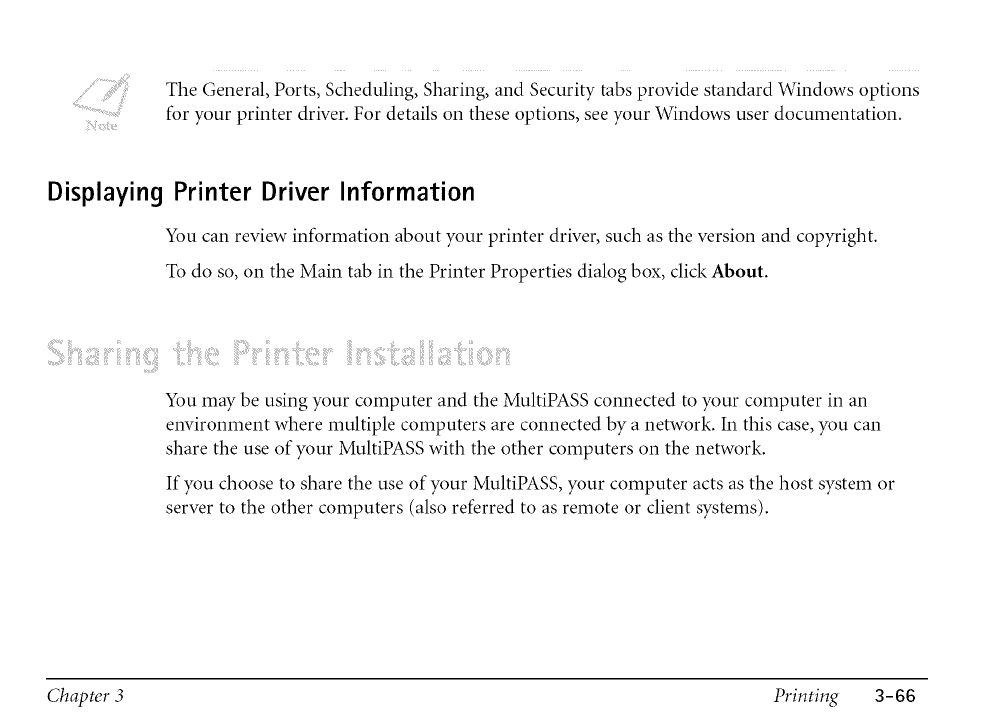 Note

The General, Ports, Scheduling, Sharing, and Security tabs provide standard Windows options for your printer driver. For details on these options, see your Windows user documentation.

Displaying Printer Driver Information

You can review information about your printer driver, such as the version and copyright.

To do so, on the Main tab in the Printer Properties dialog box, click About.

Sharing the Printer Installation

You may be using your computer and the MultiPASS connected to your computer in an environment where multiple computers are connected by a network. In this case, you can share the use of your MultiPASS with the other computers on the network.

If you choose to share the use of your MultiPASS, your computer acts as the host system or server to the other computers (also referred to as remote or client systems).

Chapter 3 Printing 3-66